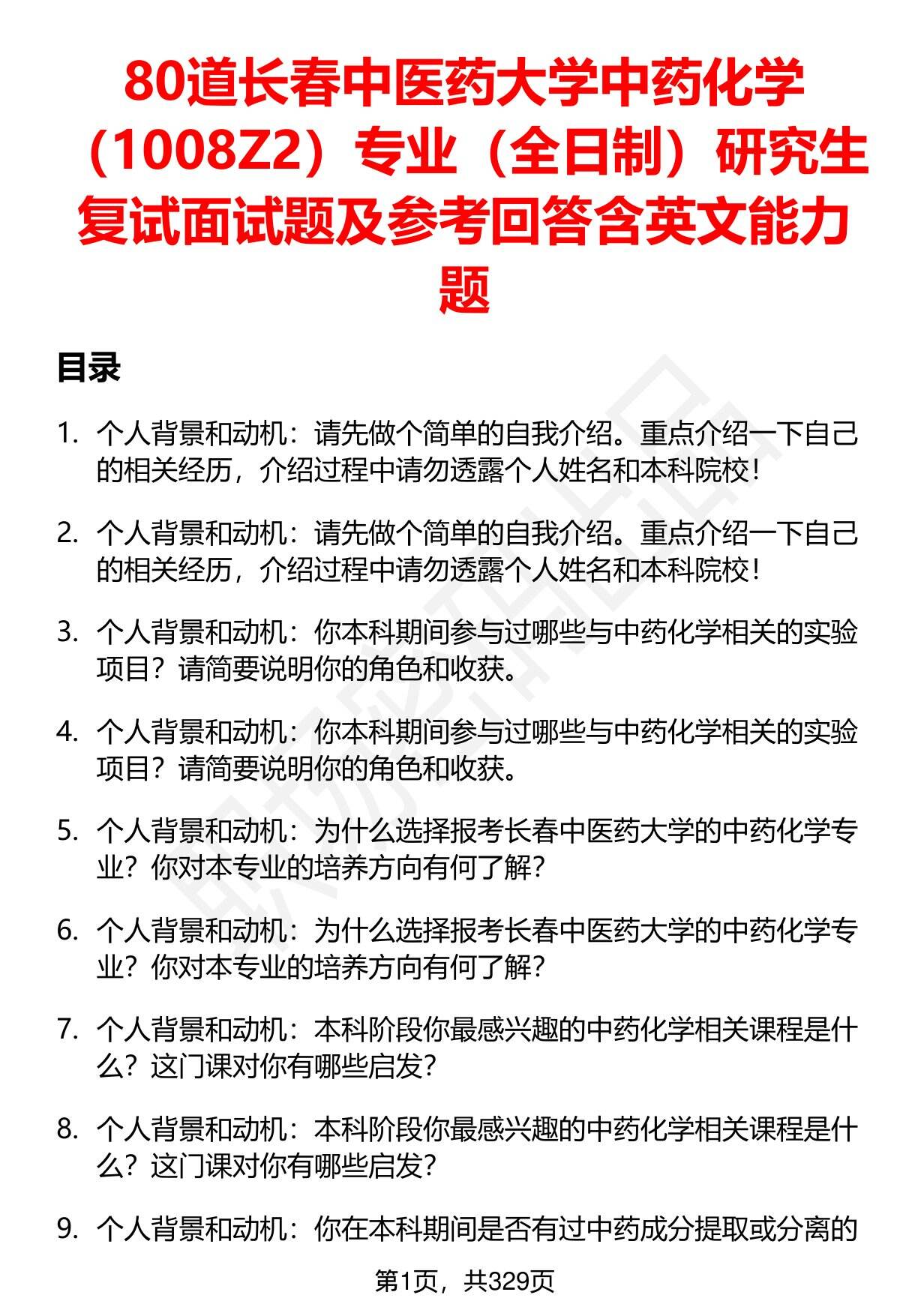 80道长春中医药大学中药化学（1008Z2）专业（全日制）研究生复试面试题及参考回答含英文能力题

目录

1. 个人背景和动机：请先做个简单的自我介绍。重点介绍一下自己的相关经历，介绍过程中请勿透露个人姓名和本科院校！

2. 个人背景和动机：请先做个简单的自我介绍。重点介绍一下自己的相关经历，介绍过程中请勿透露个人姓名和本科院校！

3. 个人背景和动机：你本科期间参与过哪些与中药化学相关的实验项目？请简要说明你的角色和收获。

4. 个人背景和动机：你本科期间参与过哪些与中药化学相关的实验项目？请简要说明你的角色和收获。

5. 个人背景和动机：为什么选择报考长春中医药大学的中药化学专业？你对本专业的培养方向有何了解？

6. 个人背景和动机：为什么选择报考长春中医药大学的中药化学专业？你对本专业的培养方向有何了解？

7. 个人背景和动机：本科阶段你最感兴趣的中药化学相关课程是什么？这门课对你有哪些启发？

8. 个人背景和动机：本科阶段你最感兴趣的中药化学相关课程是什么？这门课对你有哪些启发？

9. 个人背景和动机：你在本科期间是否有过中药成分提取或分离的

第1页，共329页